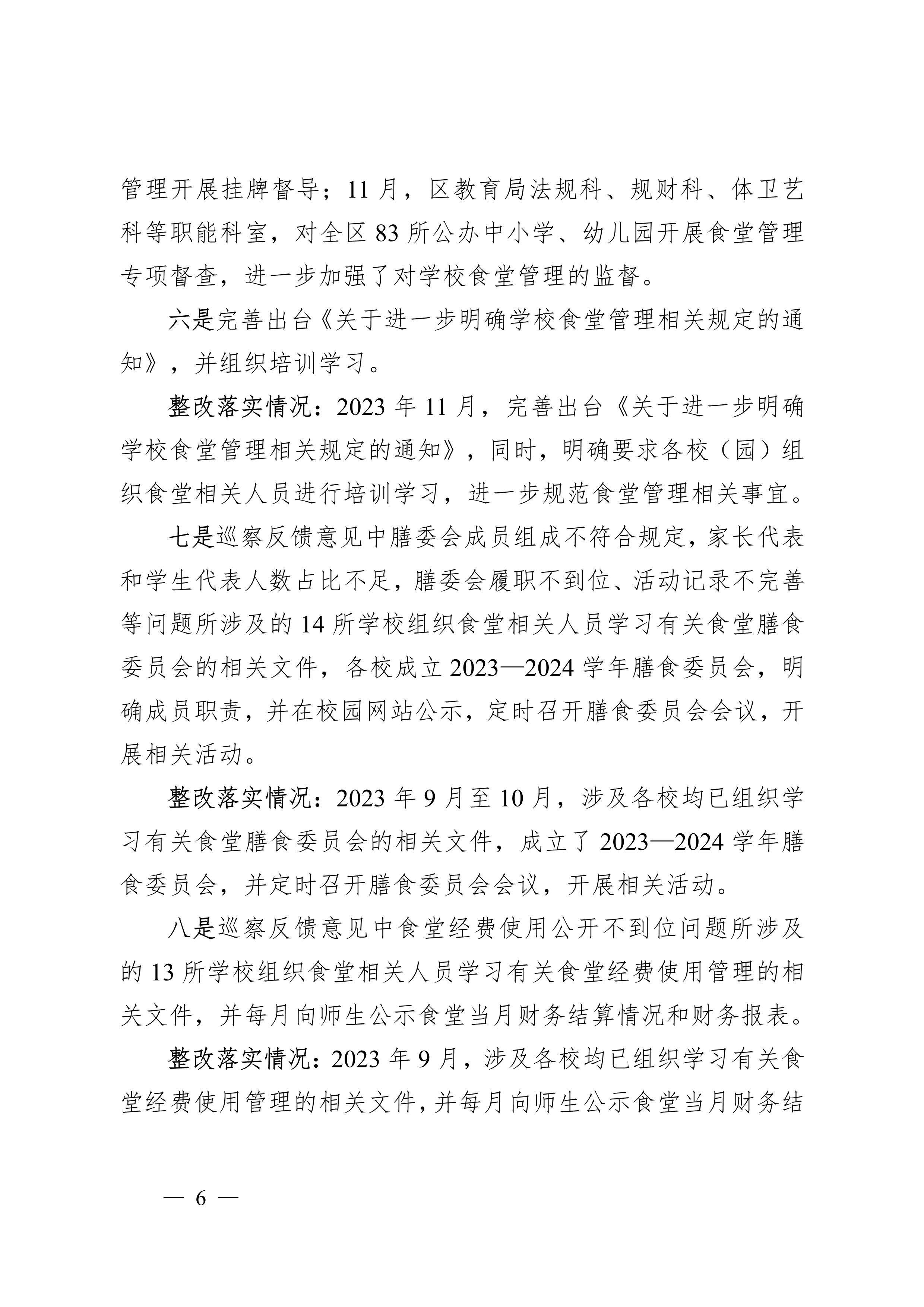 管理开展挂牌督导；11 月，区教育局法规科、规财科、体卫艺科等职能科室，对全区 83 所公办中小学、幼儿园开展食堂管理专项督查，进一步加强了对学校食堂管理的监督。

六是完善出台《关于进一步明确学校食堂管理相关规定的通知》，并组织培训学习。

整改落实情况：2023 年 11 月，完善出台《关于进一步明确学校食堂管理相关规定的通知》，同时，明确要求各校（园）组织食堂相关人员进行培训学习，进一步规范食堂管理相关事宜。

七是巡察反馈意见中膳委会成员组成不符合规定，家长代表和学生代表人数占比不足，膳委会履职不到位、活动记录不完善等问题所涉及的 14 所学校组织食堂相关人员学习有关食堂膳食委员会的相关文件，各校成立 2023—2024 学年膳食委员会，明确成员职责，并在校园网站公示，定时召开膳食委员会会议，开展相关活动。

整改落实情况：2023 年 9 月至 10 月，涉及各校均已组织学习有关食堂膳食委员会的相关文件，成立了 2023—2024 学年膳食委员会，并定时召开膳食委员会会议，开展相关活动。

八是巡察反馈意见中食堂经费使用公开不到位问题所涉及的 13 所学校组织食堂相关人员学习有关食堂经费使用管理的相关文件，并每月向师生公示食堂当月财务结算情况和财务报表。

整改落实情况：2023 年 9 月，涉及各校均已组织学习有关食堂经费使用管理的相关文件，并每月向师生公示食堂当月财务结

— 6 —